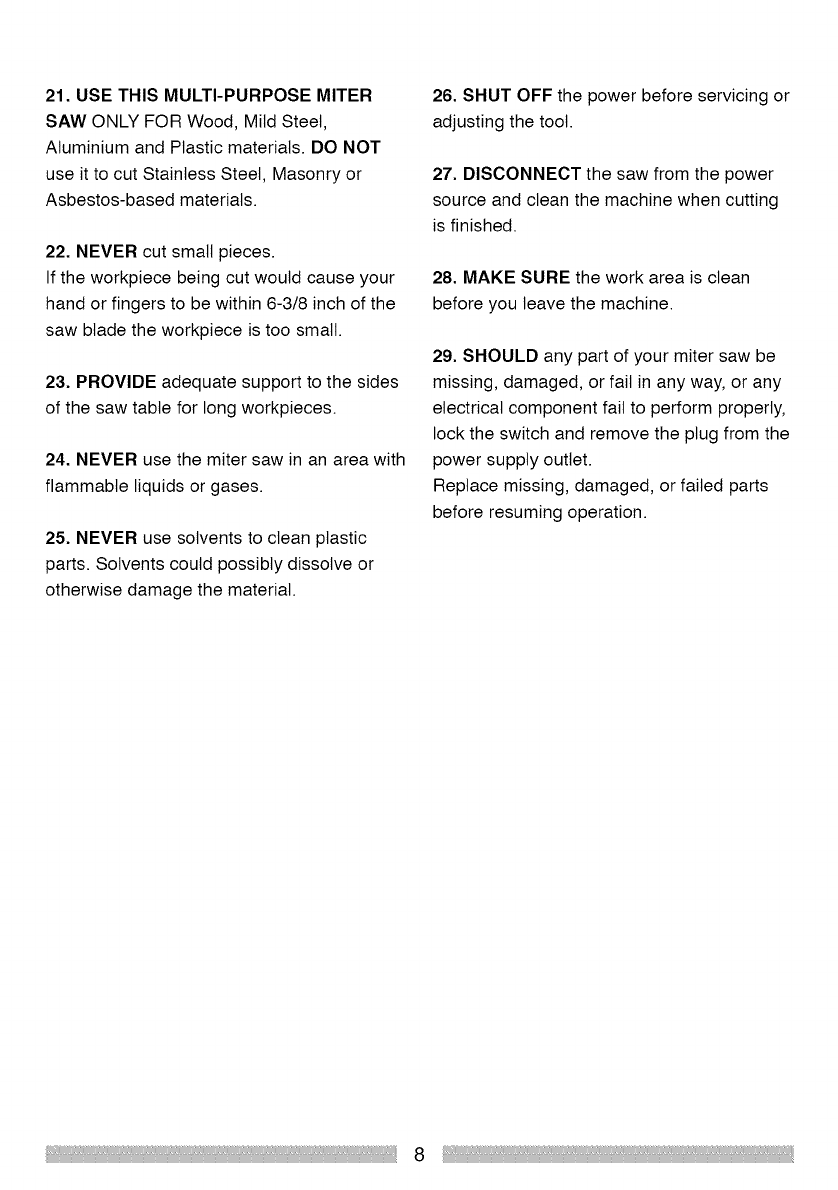 21. USE THIS MULTI-PURPOSE MITER SAW ONLY FOR Wood, Mild Steel, Aluminium and Plastic materials. DO NOT use it to cut Stainless Steel, Masonry or Asbestos-based materials.

22. NEVER cut small pieces.
If the workpiece being cut would cause your hand or fingers to be within 6-3/8 inch of the saw blade the workpiece is too small.

23. PROVIDE adequate support to the sides of the saw table for long workpieces.

24. NEVER use the miter saw in an area with flammable liquids or gases.

25. NEVER use solvents to clean plastic parts. Solvents could possibly dissolve or otherwise damage the material.

26. SHUT OFF the power before servicing or adjusting the tool.

27. DISCONNECT the saw from the power source and clean the machine when cutting is finished.

28. MAKE SURE the work area is clean before you leave the machine.

29. SHOULD any part of your miter saw be missing, damaged, or fail in any way, or any electrical component fail to perform properly, lock the switch and remove the plug from the power supply outlet.
Replace missing, damaged, or failed parts before resuming operation.

8